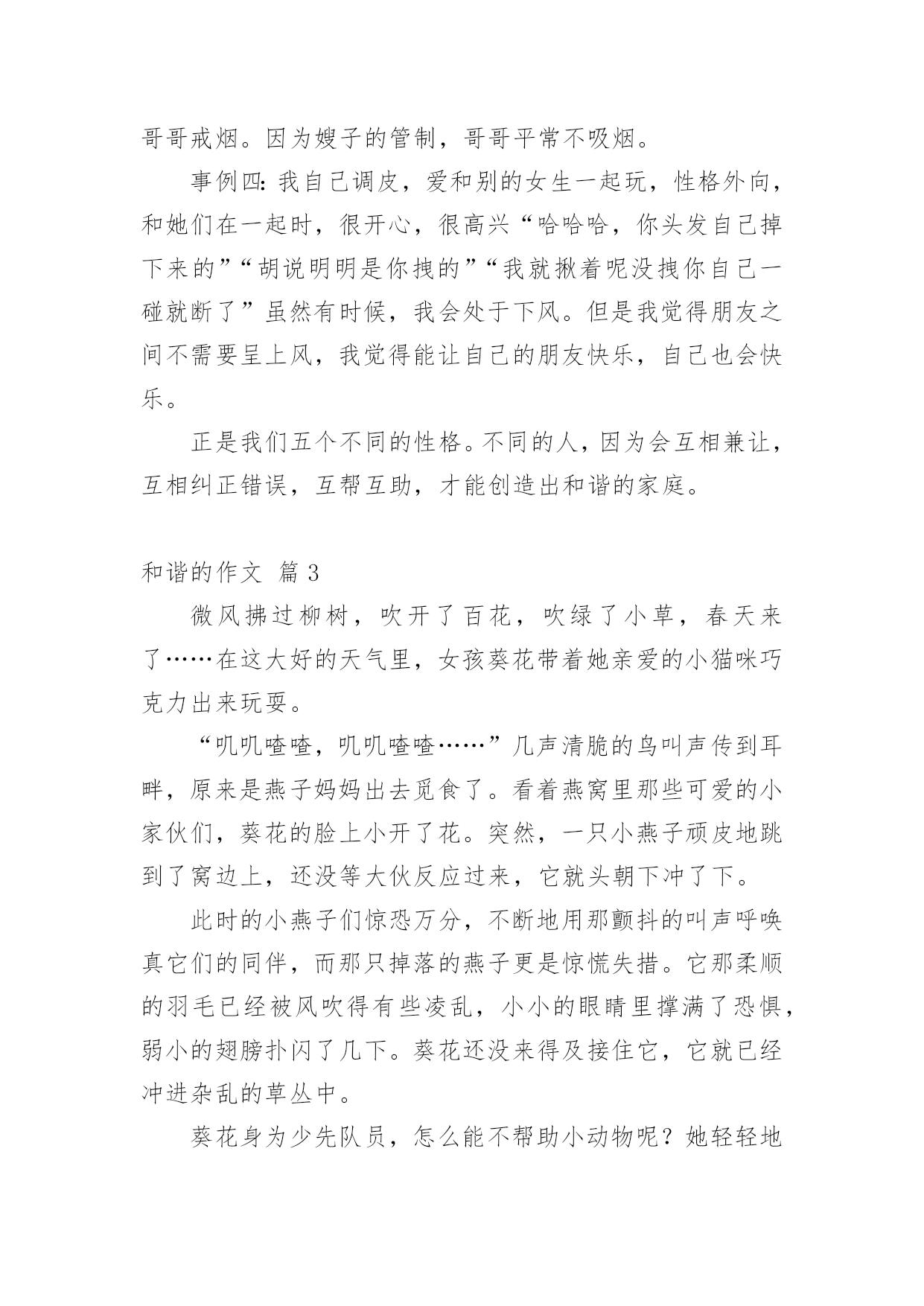 哥哥戒烟。因为嫂子的管制，哥哥平常不吸烟。

事例四：我自己调皮，爱和别的女生一起玩，性格外向，和她们在一起时，很开心，很高兴“哈哈哈，你头发自己掉下来的”“胡说明明是你拽的”“我就揪着呢没拽你自己一碰就断了”虽然有时候，我会处于下风。但是我觉得朋友之间不需要呈上风，我觉得能让自己的朋友快乐，自己也会快乐。

正是我们五个不同的性格。不同的人，因为会互相兼让，互相纠正错误，互帮互助，才能创造出和谐的家庭。

和谐的作文 篇3

微风拂过柳树，吹开了百花，吹绿了小草，春天来了……在这大好的天气里，女孩葵花带着她亲爱的小猫咪巧克力出来玩耍。

“叽叽喳喳，叽叽喳喳……”几声清脆的鸟叫声传到耳畔，原来是燕子妈妈出去觅食了。看着燕窝里那些可爱的小家伙们，葵花的脸上小开了花。突然，一只小燕子顽皮地跳到了窝边上，还没等大伙反应过来，它就头朝下冲了下。

此时的小燕子们惊恐万分，不断地用那颤抖的叫声呼唤真它们的同伴，而那只掉落的燕子更是惊慌失措。它那柔顺的羽毛已经被风吹得有些凌乱，小小的眼睛里撑满了恐惧，弱小的翅膀扑闪了几下。葵花还没来得及接住它，它就已经冲进杂乱的草丛中。

葵花身为少先队员，怎么能不帮助小动物呢？她轻轻地